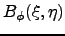 $B_\phi(\xi, \eta)$